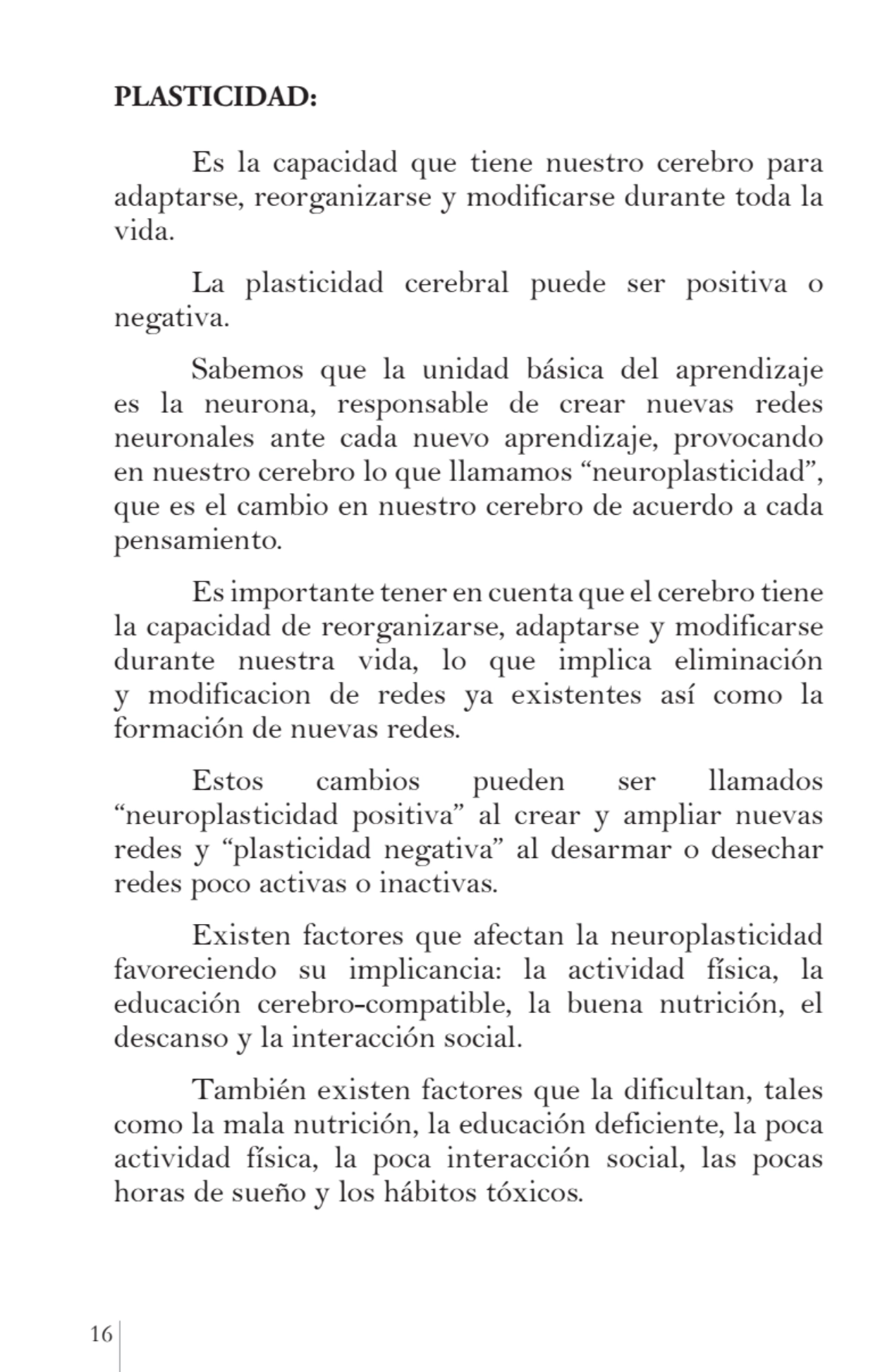 PLASTICIDAD:

Es la capacidad que tiene nuestro cerebro para adaptarse, reorganizarse y modificarse durante toda la vida.

La plasticidad cerebral puede ser positiva o negativa.

Sabemos que la unidad básica del aprendizaje es la neurona, responsable de crear nuevas redes neuronales ante cada nuevo aprendizaje, provocando en nuestro cerebro lo que llamamos “neuroplasticidad”, que es el cambio en nuestro cerebro de acuerdo a cada pensamiento.

Es importante tener en cuenta que el cerebro tiene la capacidad de reorganizarse, adaptarse y modificarse durante nuestra vida, lo que implica eliminación y modificacion de redes ya existentes así como la formación de nuevas redes.

Estos cambios pueden ser llamados “neuroplasticidad positiva” al crear y ampliar nuevas redes y “plasticidad negativa” al desarmar o desechar redes poco activas o inactivas.

Existen factores que afectan la neuroplasticidad favoreciendo su implicancia: la actividad física, la educación cerebro-compatible, la buena nutrición, el descanso y la interacción social.

También existen factores que la dificultan, tales como la mala nutrición, la educación deficiente, la poca actividad física, la poca interacción social, las pocas horas de sueño y los hábitos tóxicos.

16